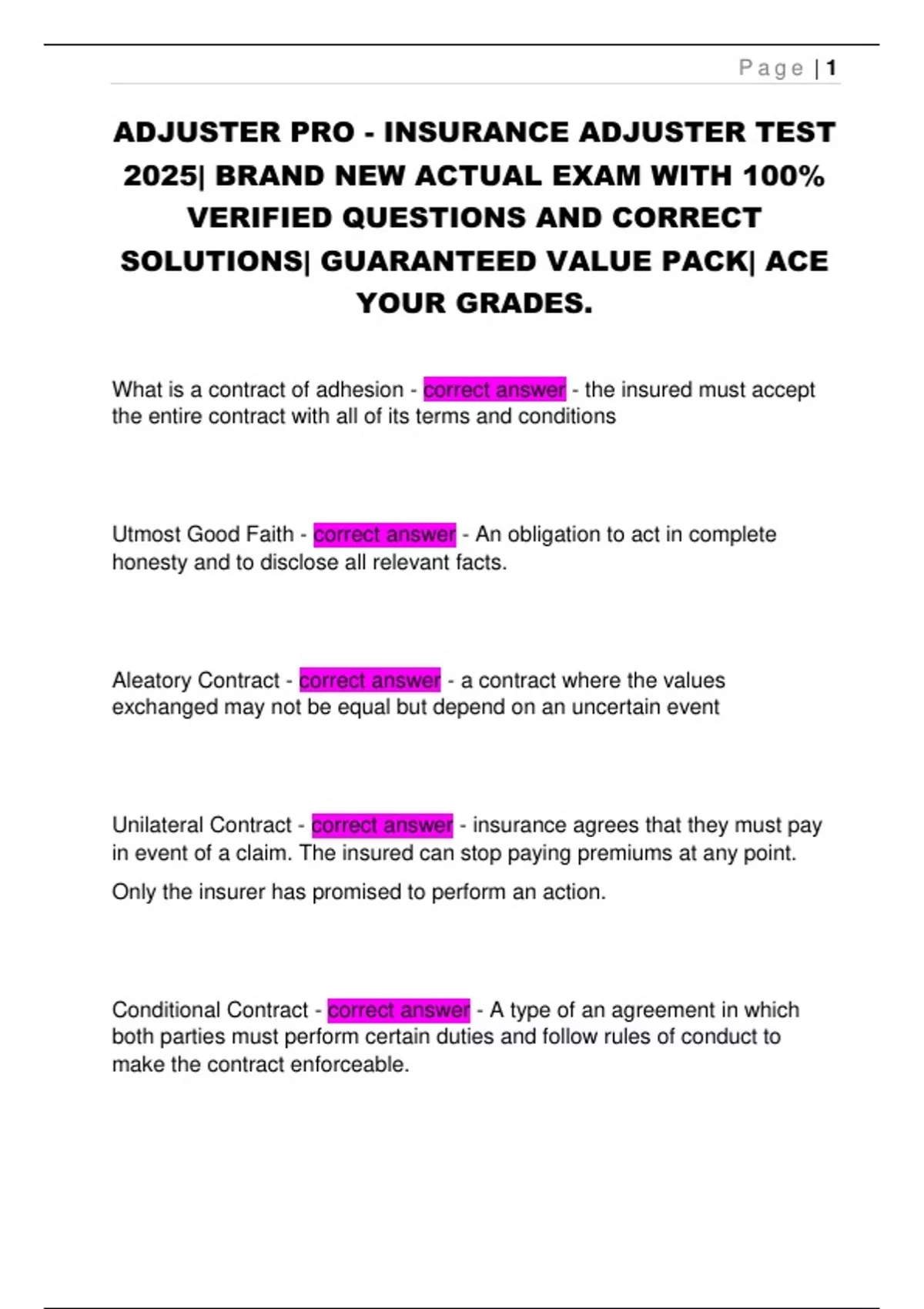 Page | 1

ADJUSTER PRO - INSURANCE ADJUSTER TEST 2025| BRAND NEW ACTUAL EXAM WITH 100% VERIFIED QUESTIONS AND CORRECT SOLUTIONS| GUARANTEED VALUE PACK| ACE YOUR GRADES.

What is a contract of adhesion - correct answer - the insured must accept the entire contract with all of its terms and conditions

Utmost Good Faith - correct answer - An obligation to act in complete honesty and to disclose all relevant facts.

Aleatory Contract - correct answer - a contract where the values exchanged may not be equal but depend on an uncertain event

Unilateral Contract - correct answer - insurance agrees that they must pay in event of a claim. The insured can stop paying premiums at any point.

Only the insurer has promised to perform an action.

Conditional Contract - correct answer - A type of an agreement in which both parties must perform certain duties and follow rules of conduct to make the contract enforceable.